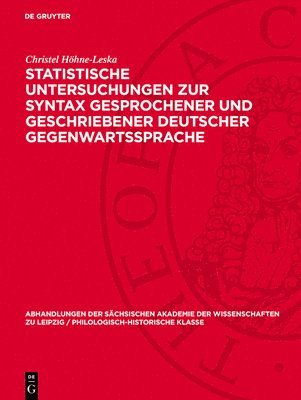 DE GRUYTER

Christel Höhne-Leska

STATISTISCHE UNTERSUCHUNGEN ZUR SYNTAX GESPROCHENER UND GESCHRIEBENER DEUTSCHER GEGENWARTSSPRACHE

ABHANDLUNGEN DER SÄCHSISCHEN AKADEMIE DER WISSENSCHAFTEN ZU LEIPZIG / PHILOLOGISCH-HISTORISCHE KLASSE

DE G